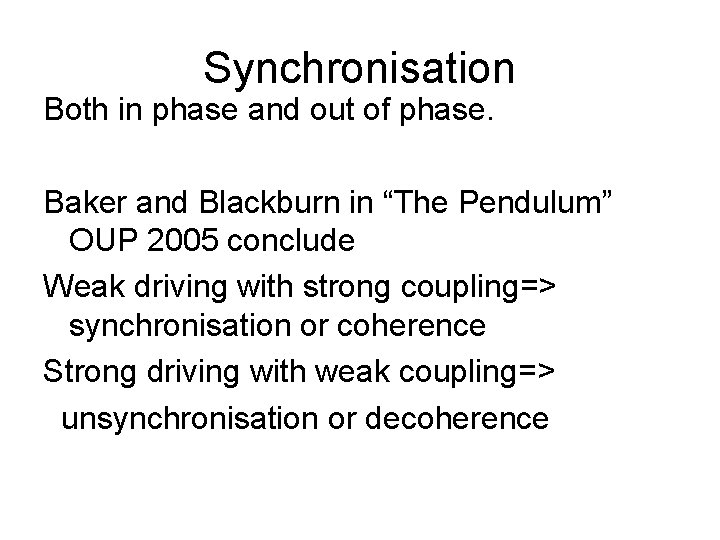 Synchronisation

Both in phase and out of phase.

Baker and Blackburn in “The Pendulum” OUP 2005 conclude

Weak driving with strong coupling=> synchronisation or coherence

Strong driving with weak coupling=>

unsynchronisation or decoherence